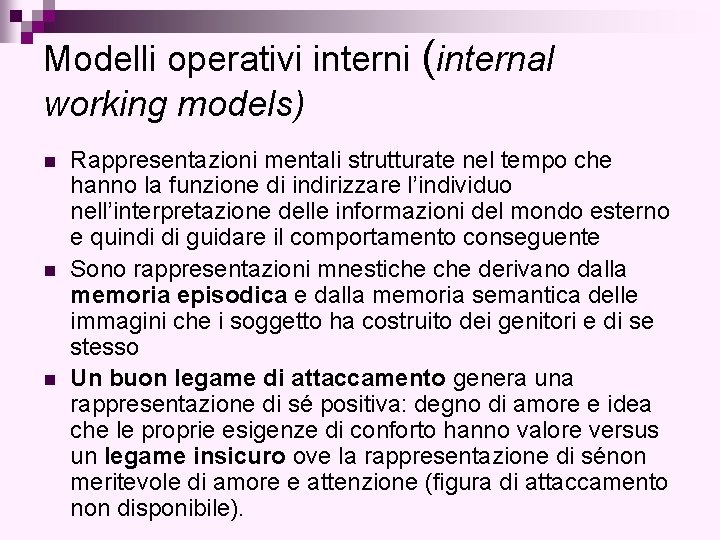 Modelli operativi interni (internal working models)

• Rappresentazioni mentali strutturate nel tempo che hanno la funzione di indirizzare l'individuo nell'interpretazione delle informazioni del mondo esterno e quindi di guidare il comportamento conseguente

• Sono rappresentazioni mnestiche che derivano dalla memoria episodica e dalla memoria semantica delle immagini che i soggetto ha costruito dei genitori e di se stesso

• Un buon legame di attaccamento genera una rappresentazione di sé positiva: degno di amore e idea che le proprie esigenze di conforto hanno valore versus un legame insicuro ove la rappresentazione di sénon meritevole di amore e attenzione (figura di attaccamento non disponibile).